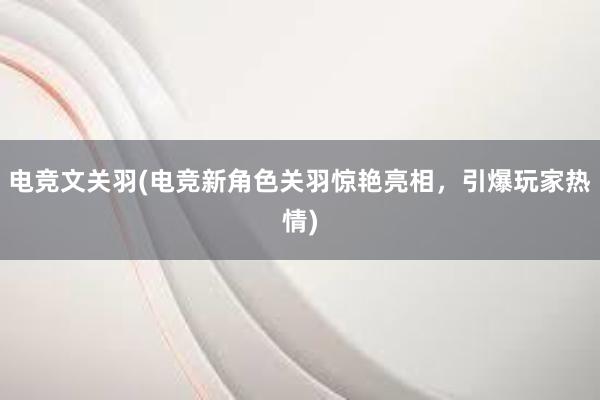 电竞文关羽(电竞新角色关羽惊艳亮相，引爆玩家热情)